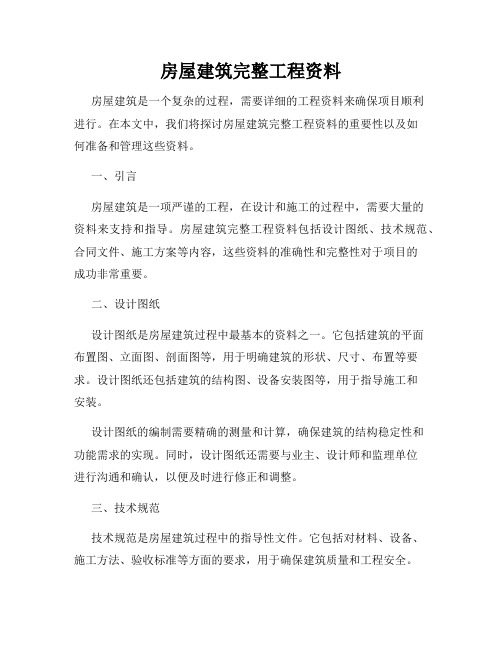 房屋建筑完整工程资料

房屋建筑是一个复杂的过程，需要详细的工程资料来确保项目顺利进行。在本文中，我们将探讨房屋建筑完整工程资料的重要性以及如何准备和管理这些资料。

一、引言

房屋建筑是一项严谨的工程，在设计和施工的过程中，需要大量的资料来支持和指导。房屋建筑完整工程资料包括设计图纸、技术规范、合同文件、施工方案等内容，这些资料的准确性和完整性对于项目的成功非常重要。

二、设计图纸

设计图纸是房屋建筑过程中最基本的资料之一。它包括建筑的平面布置图、立面图、剖面图等，用于明确建筑的形状、尺寸、布置等要求。设计图纸还包括建筑的结构图、设备安装图等，用于指导施工和安装。

设计图纸的编制需要精确的测量和计算，确保建筑的结构稳定性和功能需求的实现。同时，设计图纸还需要与业主、设计师和监理单位进行沟通和确认，以便及时进行修正和调整。

三、技术规范

技术规范是房屋建筑过程中的指导性文件。它包括对材料、设备、施工方法、验收标准等方面的要求，用于确保建筑质量和工程安全。